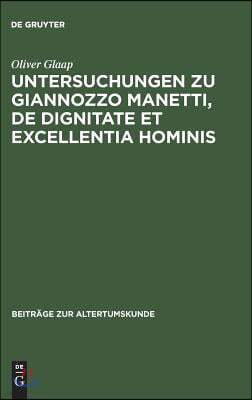 DE GRUYTER

Oliver Glaap

UNTERSUCHUNGEN ZU GIANNOZZO MANETTI, DE DIGNITATE ET EXCELLENTIA HOMINIS

BEITRÄGE ZUR ALTERTUMSKUNDE

DE G